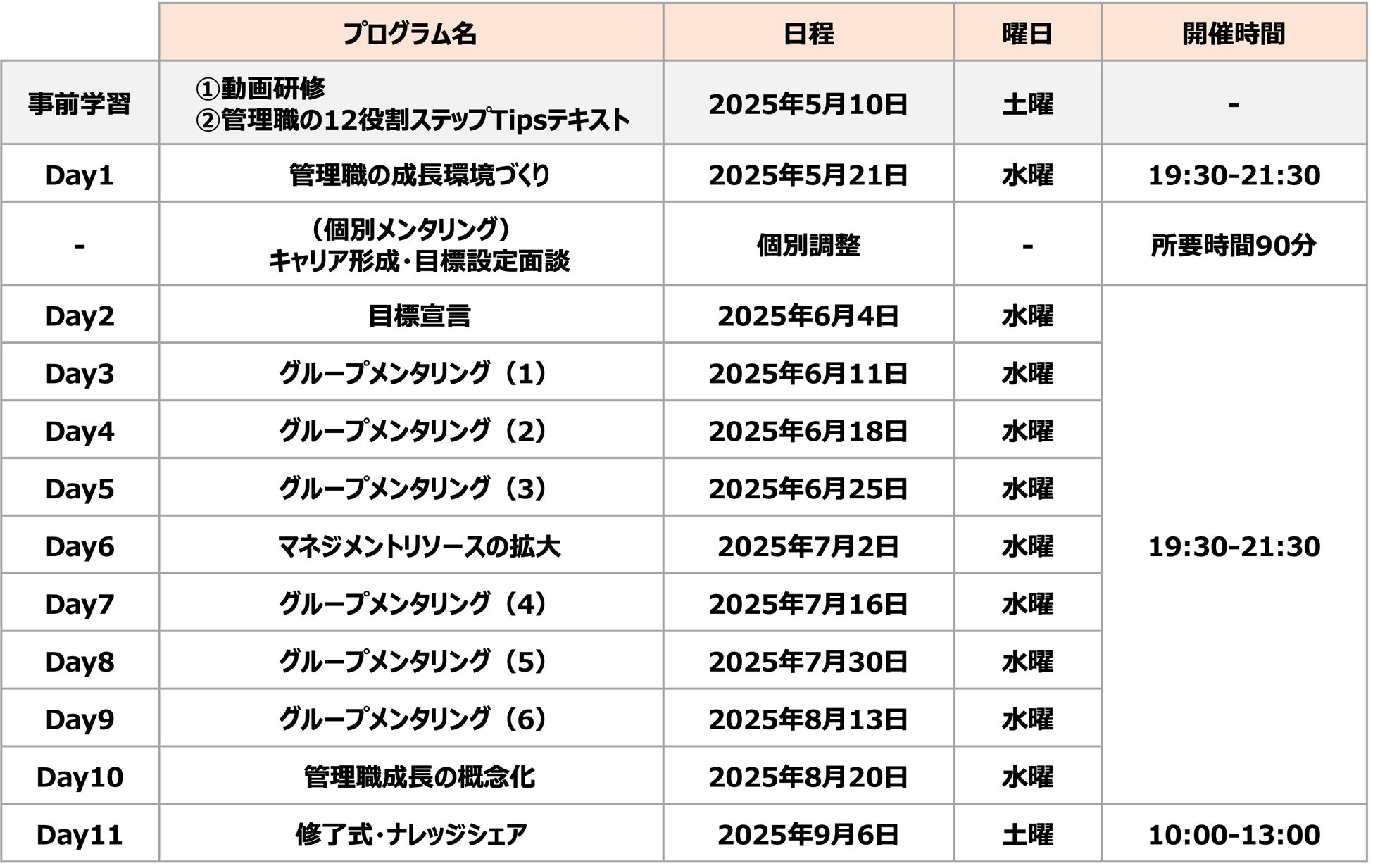 |  | プログラム名 | 日程 | 曜日 | 開催時間 |
|---|---|---|---|---|
| 事前学習 | ①動画研修 ②管理職の12役割ステップTipsテキスト | 2025年5月10日 | 土曜 | - |
| Day1 | 管理職の成長環境づくり | 2025年5月21日 | 水曜 | 19:30-21:30 |
| - | （個別メンタリング）キャリア形成・目標設定面談 | 個別調整 | - | 所要時間90分 |
| Day2 | 目標宣言 | 2025年6月4日 | 水曜 | 19:30-21:30 |
| Day3 | グループメンタリング（1） | 2025年6月11日 | 水曜 |  |
| Day4 | グループメンタリング（2） | 2025年6月18日 | 水曜 |  |
| Day5 | グループメンタリング（3） | 2025年6月25日 | 水曜 |  |
| Day6 | マネジメントリソースの拡大 | 2025年7月2日 | 水曜 |  |
| Day7 | グループメンタリング（4） | 2025年7月16日 | 水曜 |  |
| Day8 | グループメンタリング（5） | 2025年7月30日 | 水曜 |  |
| Day9 | グループメンタリング（6） | 2025年8月13日 | 水曜 |  |
| Day10 | 管理職成長の概念化 | 2025年8月20日 | 水曜 |  |
| Day11 | 修了式・ナレッジシェア | 2025年9月6日 | 土曜 | 10:00-13:00 |